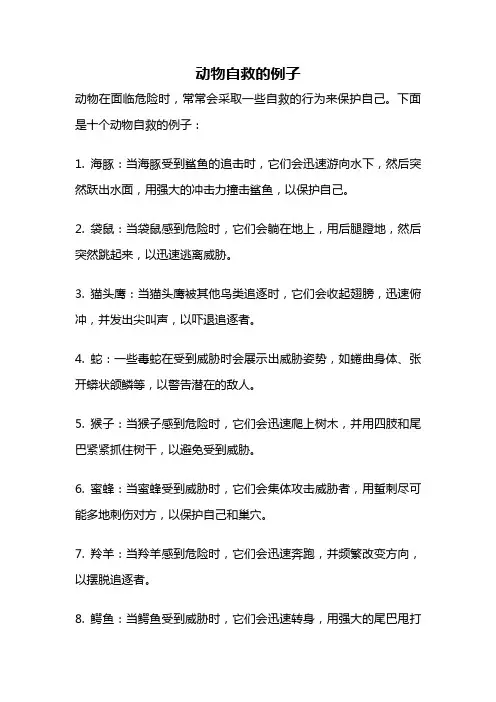 动物自救的例子

动物在面临危险时，常常会采取一些自救的行为来保护自己。下面是十个动物自救的例子：

1. 海豚：当海豚受到鲨鱼的追击时，它们会迅速游向水下，然后突然跃出水面，用强大的冲击力撞击鲨鱼，以保护自己。

2. 袋鼠：当袋鼠感到危险时，它们会躺在地上，用后腿蹬地，然后突然跳起来，以迅速逃离威胁。

3. 猫头鹰：当猫头鹰被其他鸟类追逐时，它们会收起翅膀，迅速俯冲，并发出尖叫声，以吓退追逐者。

4. 蛇：一些毒蛇在受到威胁时会展示出威胁姿势，如蜷曲身体、张开蟒状颌鳞等，以警告潜在的敌人。

5. 猴子：当猴子感到危险时，它们会迅速爬上树木，并用四肢和尾巴紧紧抓住树干，以避免受到威胁。

6. 蜜蜂：当蜜蜂受到威胁时，它们会集体攻击威胁者，用蜇刺尽可能多地刺伤对方，以保护自己和巢穴。

7. 羚羊：当羚羊感到危险时，它们会迅速奔跑，并频繁改变方向，以摆脱追逐者。

8. 鳄鱼：当鳄鱼受到威胁时，它们会迅速转身，用强大的尾巴甩打